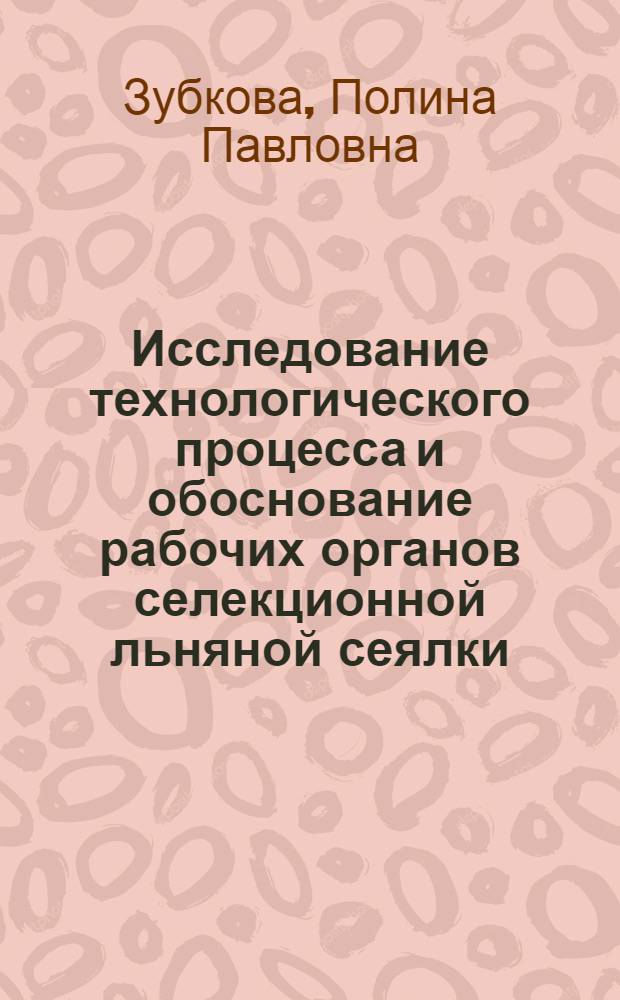 Зубкова, Полина Павловна

Исследование технологического процесса и обоснование рабочих органов селекционной льняной сеялки